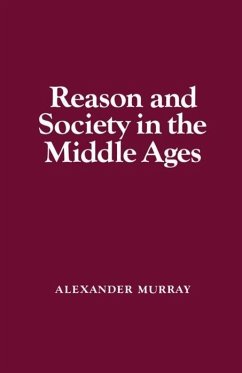 Reason and Society in the Middle Ages

ALEXANDER MURRAY